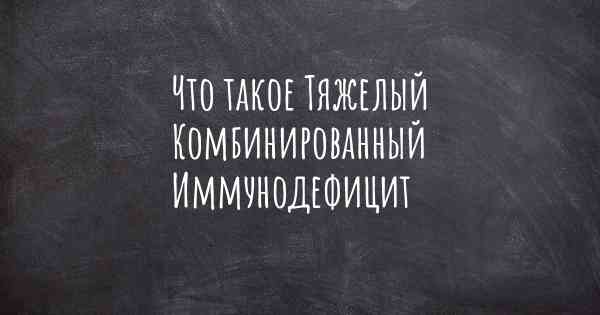 Что такое Тяжелый Комбинированный Иммунодефицит